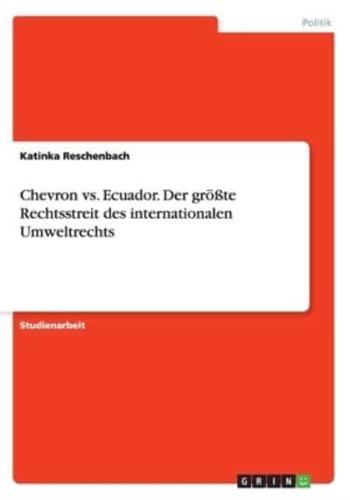 Politik

Katinka Reschenbach

Chevron vs. Ecuador. Der größte Rechtsstreit des internationalen Umweltrechts

Studienarbeit

GRIN